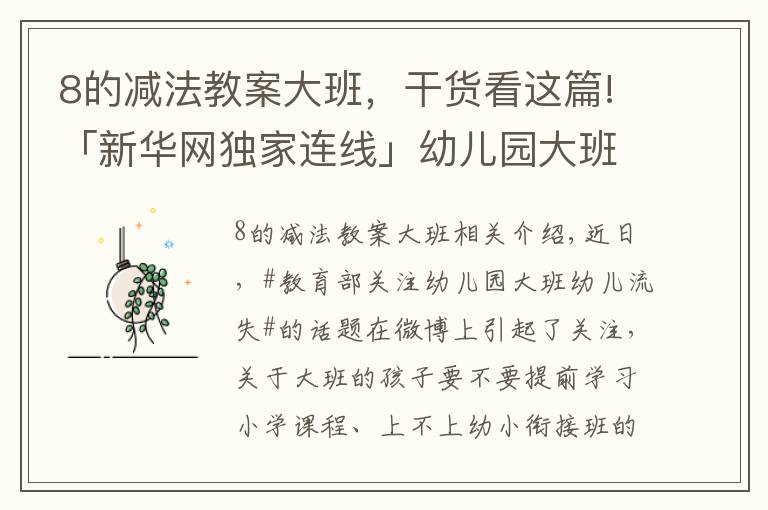 8的减法教案大班，干货看这篇!「新华网独家连线」幼儿园大班

8的减法教案大班相关介绍，近日，#教育部关注幼儿园大班幼儿流失#的话题在微博上引起了关注，关于大班的孩子要不要提前学习小学课程、上不上幼小衔接班的